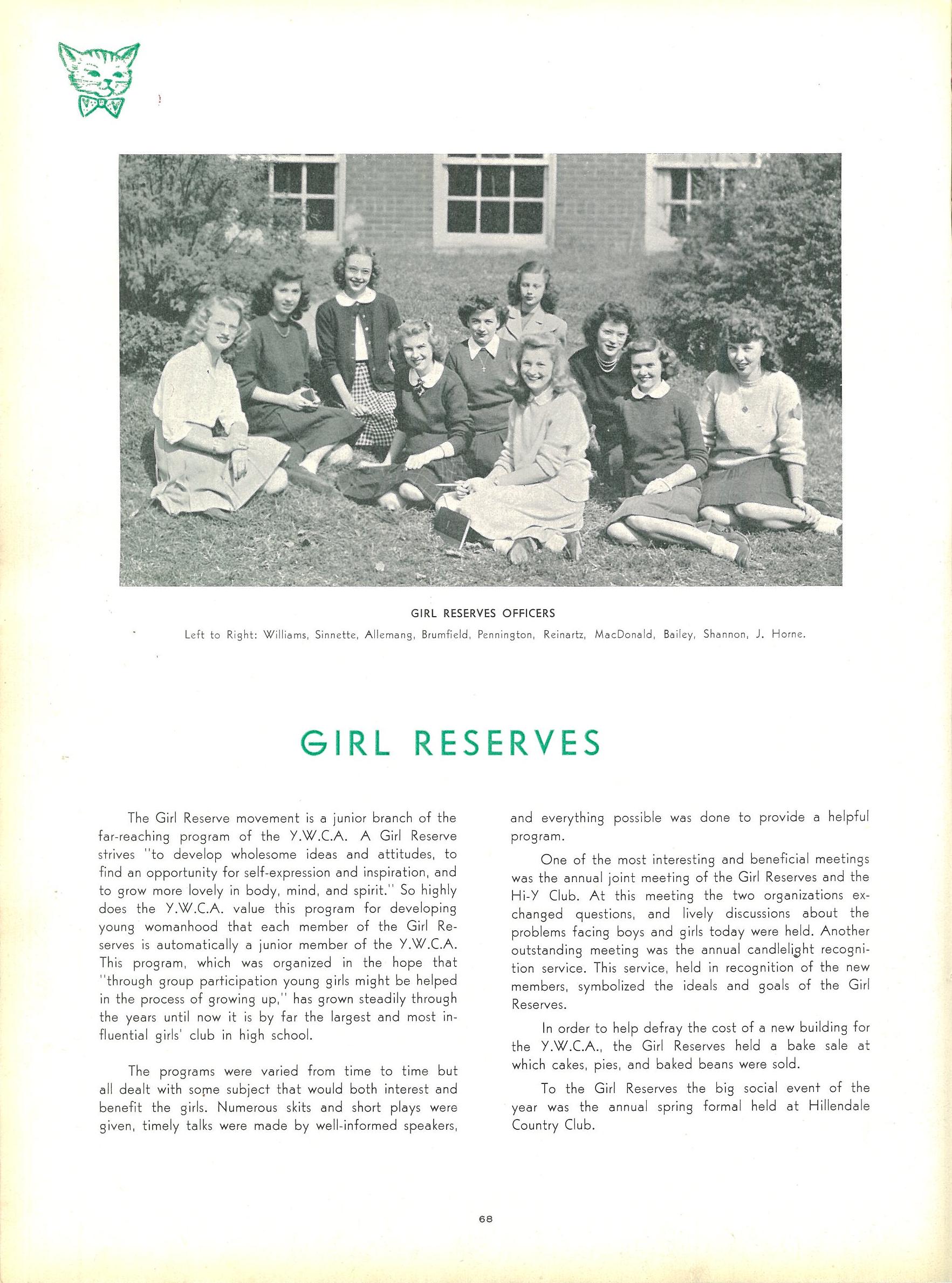 GIRL RESERVES OFFICERS

Left to Right: Williams, Sinnette, Allemang, Brumfield, Pennington, Reinartz, MacDonald, Bailey, Shannon, J. Horne.

GIRL RESERVES

The Girl Reserve movement is a junior branch of the far-reaching program of the Y.W.C.A. A Girl Reserve strives "to develop wholesome ideas and attitudes, to find an opportunity for self-expression and inspiration, and to grow more lovely in body, mind, and spirit." So highly does the Y.W.C.A. value this program for developing young womanhood that each member of the Girl Reserves is automatically a junior member of the Y.W.C.A. This program, which was organized in the hope that "through group participation young girls might be helped in the process of growing up," has grown steadily through the years until now it is by far the largest and most influential girls' club in high school.

The programs were varied from time to time but all dealt with some subject that would both interest and benefit the girls. Numerous skits and short plays were given, timely talks were made by well-informed speakers, and everything possible was done to provide a helpful program.

One of the most interesting and beneficial meetings was the annual joint meeting of the Girl Reserves and the Hi-Y Club. At this meeting the two organizations exchanged questions, and lively discussions about the problems facing boys and girls today were held. Another outstanding meeting was the annual candlelight recognition service. This service, held in recognition of the new members, symbolized the ideals and goals of the Girl Reserves.

In order to help defray the cost of a new building for the Y.W.C.A., the Girl Reserves held a bake sale at which cakes, pies, and baked beans were sold.

To the Girl Reserves the big social event of the year was the annual spring formal held at Hillendale Country Club.

68